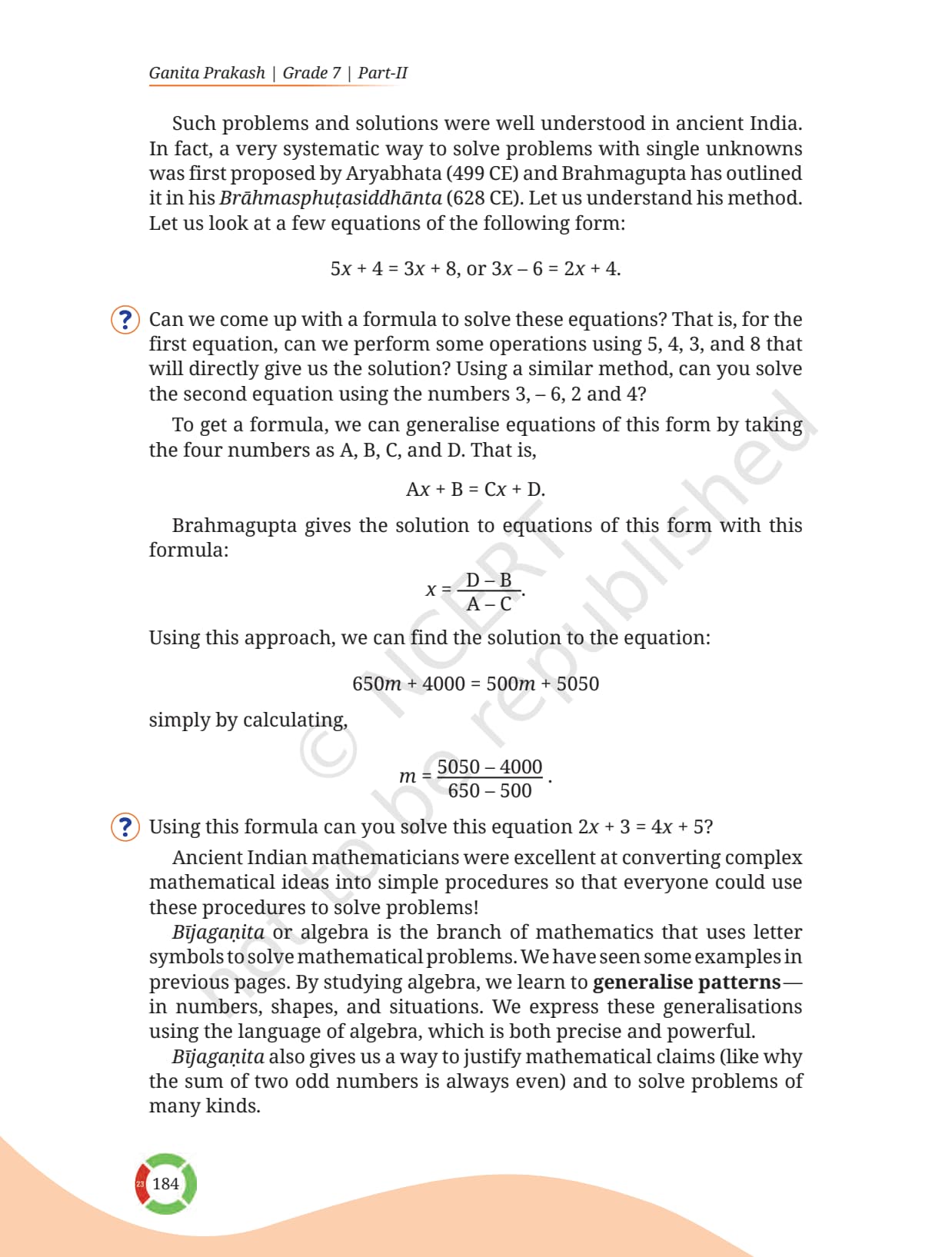 Ganita Prakash | Grade 7 | Part-II

Such problems and solutions were well understood in ancient India. In fact, a very systematic way to solve problems with single unknowns was first proposed by Aryabhata (499 CE) and Brahmagupta has outlined it in his Brāhmasphuṭasiddhānta (628 CE). Let us understand his method. Let us look at a few equations of the following form:

$5x + 4 = 3x + 8$, or $3x – 6 = 2x + 4$.

? Can we come up with a formula to solve these equations? That is, for the first equation, can we perform some operations using 5, 4, 3, and 8 that will directly give us the solution? Using a similar method, can you solve the second equation using the numbers 3, – 6, 2 and 4?

To get a formula, we can generalise equations of this form by taking the four numbers as A, B, C, and D. That is,

$Ax + B = Cx + D$.

Brahmagupta gives the solution to equations of this form with this formula:

$x = \frac{D – B}{A – C}$.

Using this approach, we can find the solution to the equation:

$650m + 4000 = 500m + 5050$

simply by calculating,

$m = \frac{5050 – 4000}{650 – 500}$.

? Using this formula can you solve this equation $2x + 3 = 4x + 5$?

Ancient Indian mathematicians were excellent at converting complex mathematical ideas into simple procedures so that everyone could use these procedures to solve problems!

Bījagaṇita or algebra is the branch of mathematics that uses letter symbols to solve mathematical problems. We have seen some examples in previous pages. By studying algebra, we learn to generalise patterns— in numbers, shapes, and situations. We express these generalisations using the language of algebra, which is both precise and powerful.

Bījagaṇita also gives us a way to justify mathematical claims (like why the sum of two odd numbers is always even) and to solve problems of many kinds.

© NCERT not to be republished

23 184